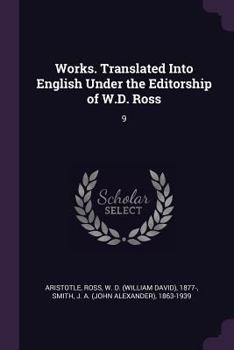 Works. Translated Into English Under the Editorship of W.D. Ross

9

Scholar SELECT

ARISTOTLE, ROSS, W. D. (WILLIAM DAVID), 1877-, SMITH, J. A. (JOHN ALEXANDER), 1863-1939